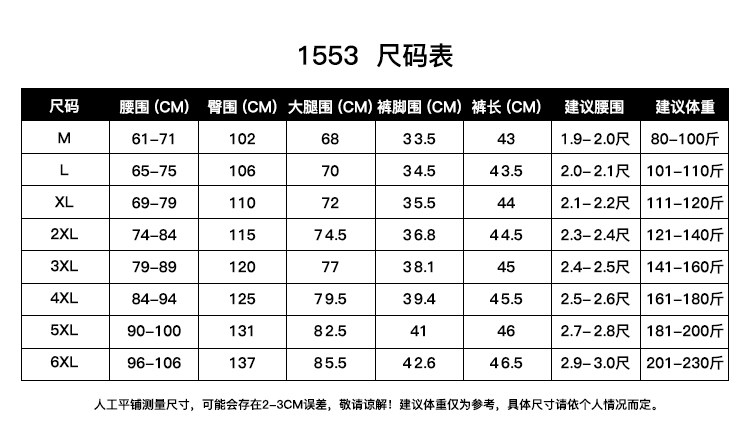 1553 尺码表

| 尺码 | 腰围 (CM) | 臀围 (CM) | 大腿围 (CM) | 裤脚围 (CM) | 裤长 (CM) | 建议腰围 | 建议体重 |
|---|---|---|---|---|---|---|---|
| M | 61-71 | 102 | 68 | 33.5 | 43 | 1.9-2.0尺 | 80-100斤 |
| L | 65-75 | 106 | 70 | 34.5 | 43.5 | 2.0-2.1尺 | 101-110斤 |
| XL | 69-79 | 110 | 72 | 35.5 | 44 | 2.1-2.2尺 | 111-120斤 |
| 2XL | 74-84 | 115 | 74.5 | 36.8 | 44.5 | 2.3-2.4尺 | 121-140斤 |
| 3XL | 79-89 | 120 | 77 | 38.1 | 45 | 2.4-2.5尺 | 141-160斤 |
| 4XL | 84-94 | 125 | 79.5 | 39.4 | 45.5 | 2.5-2.6尺 | 161-180斤 |
| 5XL | 90-100 | 131 | 82.5 | 41 | 46 | 2.7-2.8尺 | 181-200斤 |
| 6XL | 96-106 | 137 | 85.5 | 42.6 | 46.5 | 2.9-3.0尺 | 201-230斤 |

人工平铺测量尺寸，可能会存在2-3CM误差，敬请谅解！建议体重仅为参考，具体尺寸请依个人情况而定。